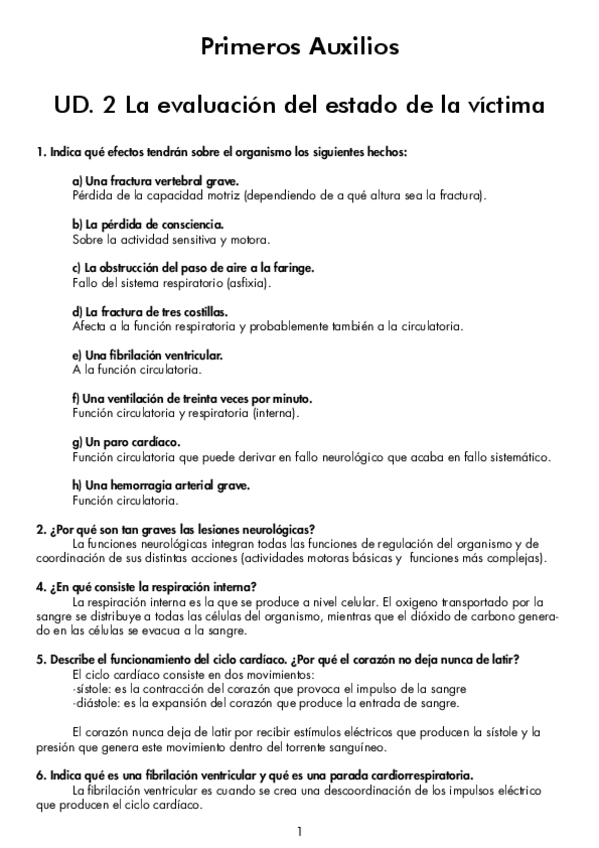 Primeros Auxilios

UD. 2 La evaluación del estado de la víctima

1. Indica qué efectos tendrán sobre el organismo los siguientes hechos:

a) Una fractura vertebral grave.
Pérdida de la capacidad motriz (dependiendo de a qué altura sea la fractura).

b) La pérdida de consciencia.
Sobre la actividad sensitiva y motora.

c) La obstrucción del paso de aire a la faringe.
Fallo del sistema respiratorio (asfixia).

d) La fractura de tres costillas.
Afecta a la función respiratoria y probablemente también a la circulatoria.

e) Una fibrilación ventricular.
A la función circulatoria.

f) Una ventilación de treinta veces por minuto.
Función circulatoria y respiratoria (interna).

g) Un paro cardíaco.
Función circulatoria que puede derivar en fallo neurológico que acaba en fallo sistemático.

h) Una hemorragia arterial grave.
Función circulatoria.

2. ¿Por qué son tan graves las lesiones neurológicas?
La funciones neurológicas integran todas las funciones de regulación del organismo y de coordinación de sus distintas acciones (actividades motoras básicas y funciones más complejas).

4. ¿En qué consiste la respiración interna?
La respiración interna es la que se produce a nivel celular. El oxigeno transportado por la sangre se distribuye a todas las células del organismo, mientras que el dióxido de carbono generado en las células se evacua a la sangre.

5. Describe el funcionamiento del ciclo cardíaco. ¿Por qué el corazón no deja nunca de latir?
El ciclo cardíaco consiste en dos movimientos:
-sístole: es la contracción del corazón que provoca el impulso de la sangre
-diástole: es la expansión del corazón que produce la entrada de sangre.

El corazón nunca deja de latir por recibir estímulos eléctricos que producen la sístole y la presión que genera este movimiento dentro del torrente sanguíneo.

6. Indica qué es una fibrilación ventricular y qué es una parada cardiorrespiratoria.
La fibrilación ventricular es cuando se crea una descoordinación de los impulsos eléctrico que producen el ciclo cardíaco.

1